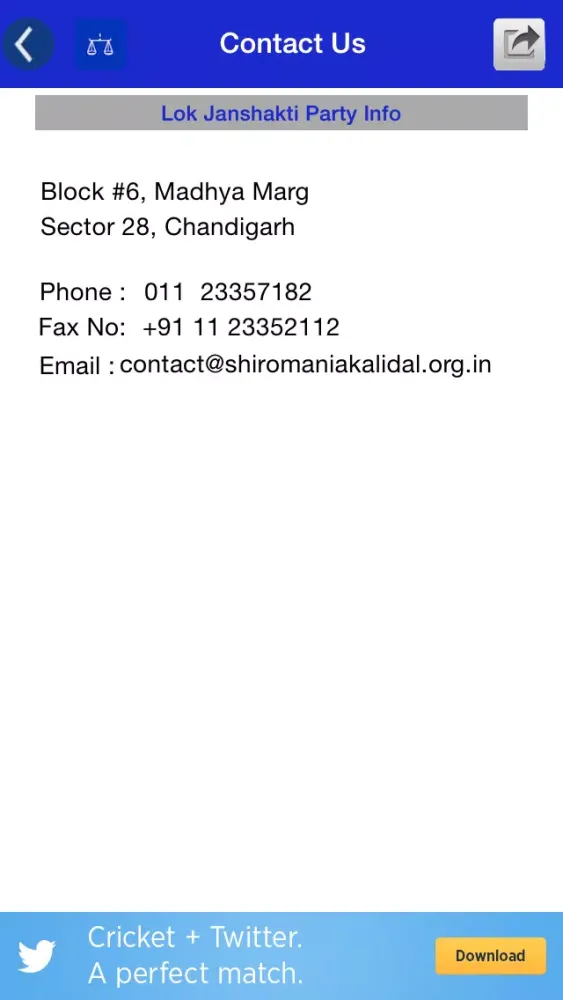 Contact Us

Lok Janshakti Party Info

Block #6, Madhya Marg
Sector 28, Chandigarh

Phone : 011 23357182
Fax No: +91 11 23352112
Email : contact@shiromaniakalidal.org.in

Cricket + Twitter.
A perfect match.

Download